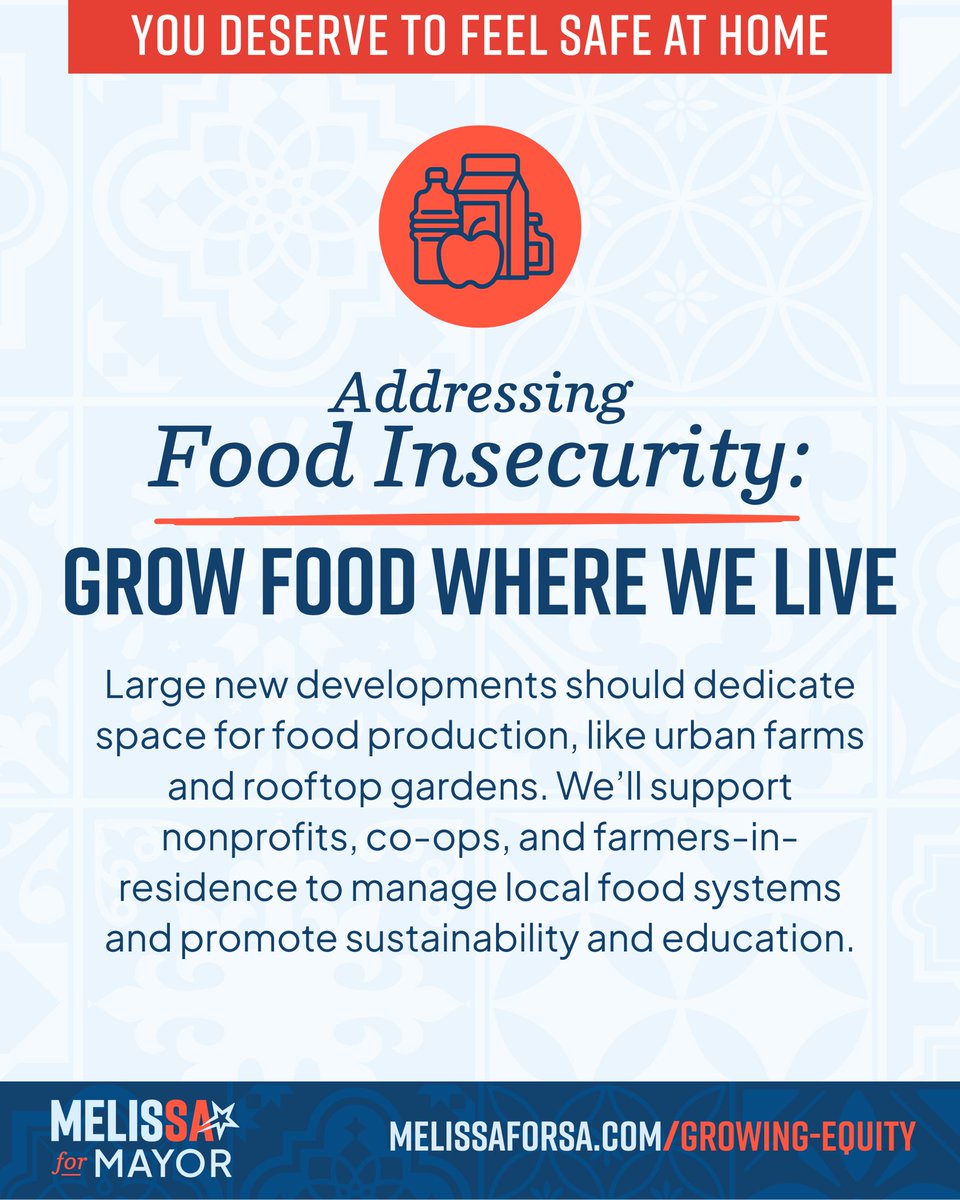 YOU DESERVE TO FEEL SAFE AT HOME

Addressing
Food Insecurity:

GROW FOOD WHERE WE LIVE

Large new developments should dedicate space for food production, like urban farms and rooftop gardens. We'll support nonprofits, co-ops, and farmers-in-residence to manage local food systems and promote sustainability and education.

MELISSA for MAYOR

MELISSAFORSA.COM/GROWING-EQUITY